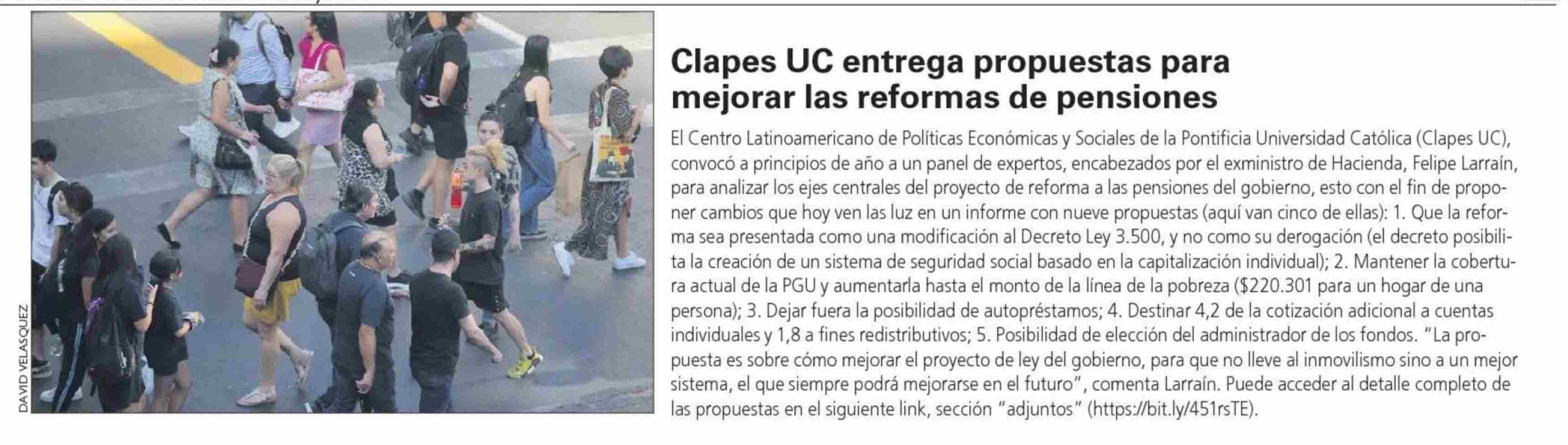 DAVID VELASQUEZ

Clapes UC entrega propuestas para mejorar las reformas de pensiones

El Centro Latinoamericano de Políticas Económicas y Sociales de la Pontificia Universidad Católica (Clapes UC), convocó a principios de año a un panel de expertos, encabezados por el exministro de Hacienda, Felipe Larraín, para analizar los ejes centrales del proyecto de reforma a las pensiones del gobierno, esto con el fin de proponer cambios que hoy ven las luz en un informe con nueve propuestas (aquí van cinco de ellas): 1. Que la reforma sea presentada como una modificación al Decreto Ley 3.500, y no como su derogación (el decreto posibilita la creación de un sistema de seguridad social basado en la capitalización individual); 2. Mantener la cobertura actual de la PGU y aumentarla hasta el monto de la línea de la pobreza ($220.301 para un hogar de una persona); 3. Dejar fuera la posibilidad de autopréstamos; 4. Destinar 4,2 de la cotización adicional a cuentas individuales y 1,8 a fines redistributivos; 5. Posibilidad de elección del administrador de los fondos. "La propuesta es sobre cómo mejorar el proyecto de ley del gobierno, para que no lleve al inmovilismo sino a un mejor sistema, el que siempre podrá mejorarse en el futuro", comenta Larraín. Puede acceder al detalle completo de las propuestas en el siguiente link, sección "adjuntos" (https://bit.ly/451rsTE).